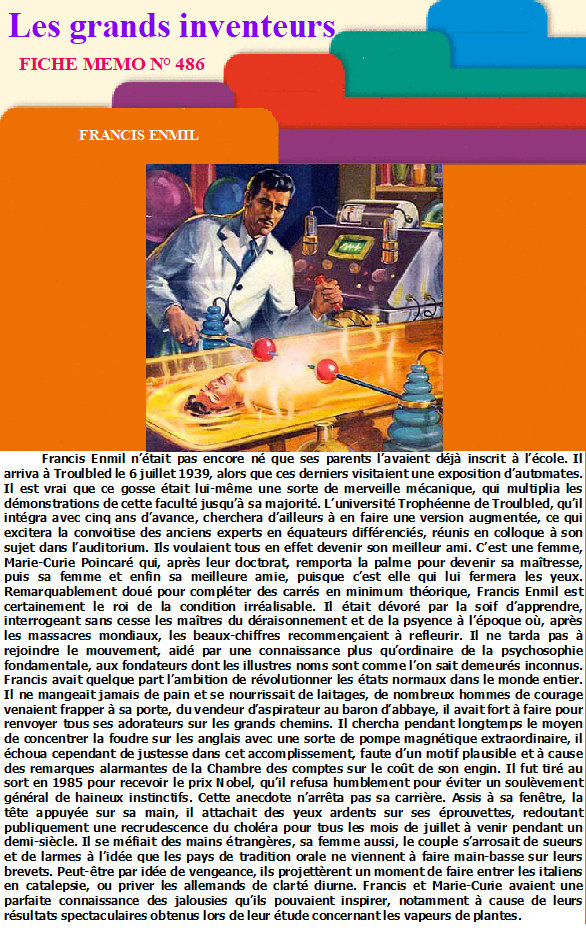 Les grands inventeurs

FICHE MEMO N° 486

FRANCIS ENMIL

Francis Enmil n'était pas encore né que ses parents l'avaient déjà inscrit à l'école. Il arriva à Troulbled le 6 juillet 1939, alors que ces derniers visitaient une exposition d'automates. Il est vrai que ce gosse était lui-même une sorte de merveille mécanique, qui multiplia les démonstrations de cette faculté jusqu'à sa majorité. L'université Trophéenne de Troulbled, qu'il intégra avec cinq ans d'avance, cherchera d'ailleurs à en faire une version augmentée, ce qui excitera la convoitise des anciens experts en équateurs différenciés, réunis en colloque à son sujet dans l'auditorium. Ils voulaient tous en effet devenir son meilleur ami. C'est une femme, Marie-Curie Poincaré qui, après leur doctorat, remporta la palme pour devenir sa maîtresse, puis sa femme et enfin sa meilleure amie, puisque c'est elle qui lui fermera les yeux. Remarquablement doué pour compléter des carrés en minimum théorique, Francis Enmil est certainement le roi de la condition irréalisable. Il était dévoré par la soif d'apprendre, interrogeant sans cesse les maîtres du déraisonnement et de la psyence à l'époque où, après les massacres mondiaux, les beaux-chiffres recommençaient à refleurir. Il ne tarda pas à rejoindre le mouvement, aidé par une connaissance plus qu'ordinaire de la psychosophie fondamentale, aux fondateurs dont les illustres noms sont comme l'on sait demeurés inconnus. Francis avait quelque part l'ambition de révolutionner les états normaux dans le monde entier. Il ne mangeait jamais de pain et se nourrissait de laitages, de nombreux hommes de courage venaient frapper à sa porte, du vendeur d'aspirateur au baron d'abbaye, il avait fort à faire pour renvoyer tous ses adorateurs sur les grands chemins. Il chercha pendant longtemps le moyen de concentrer la foudre sur les anglais avec une sorte de pompe magnétique extraordinaire, il échoua cependant de justesse dans cet accomplissement, faute d'un motif plausible et à cause des remarques alarmantes de la Chambre des comptes sur le coût de son engin. Il fut tiré au sort en 1985 pour recevoir le prix Nobel, qu'il refusa humblement pour éviter un soulèvement général de haineux instinctifs. Cette anecdote n'arrêta pas sa carrière. Assis à sa fenêtre, la tête appuyée sur sa main, il attachait des yeux ardents sur ses éprouvettes, redoutant publiquement une recrudescence du choléra pour tous les mois de juillet à venir pendant un demi-siècle. Il se méfiait des mains étrangères, sa femme aussi, le couple s'arrosait de sueurs et de larmes à l'idée que les pays de tradition orale ne viennent à faire main-basse sur leurs brevets. Peut-être par idée de vengeance, ils projettèrent un moment de faire entrer les italiens en catalepsie, ou priver les allemands de clarté diurne. Francis et Marie-Curie avaient une parfaite connaissance des jalousies qu'ils pouvaient inspirer, notamment à cause de leurs résultats spectaculaires obtenus lors de leur étude concernant les vapeurs de plantes.